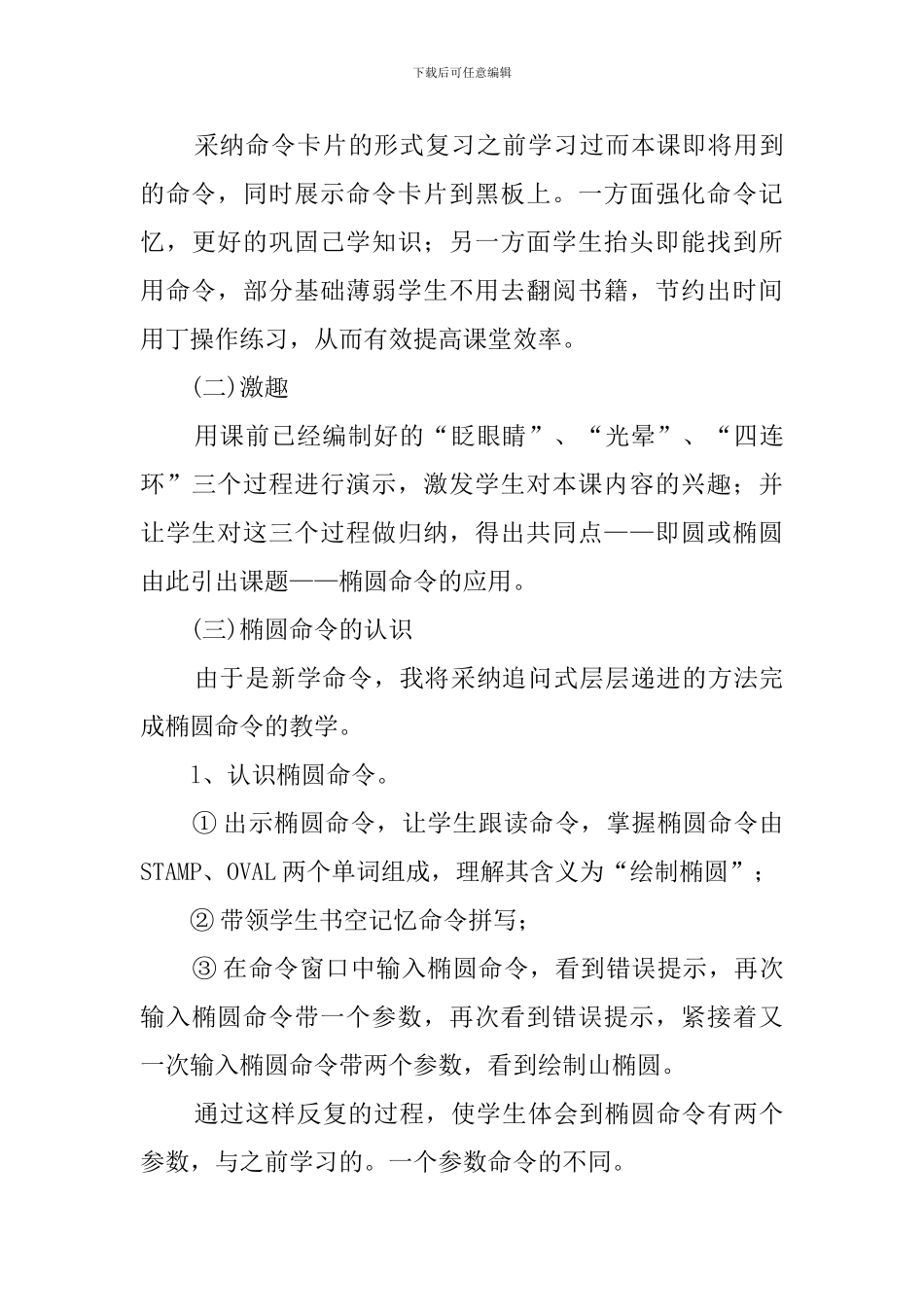 下载后可任意编辑

采纳命令卡片的形式复习之前学习过而本课即将用到的命令，同时展示命令卡片到黑板上。一方面强化命令记忆，更好的巩固己学知识；另一方面学生抬头即能找到所用命令，部分基础薄弱学生不用去翻阅书籍，节约出时间用丁操作练习，从而有效提高课堂效率。

(二)激趣

用课前已经编制好的“眨眼睛”、“光晕”、“四连环”三个过程进行演示，激发学生对本课内容的兴趣；并让学生对这三个过程做归纳，得出共同点——即圆或椭圆由此引出课题——椭圆命令的应用。

(三)椭圆命令的认识

由于是新学命令，我将采纳追问式层层递进的方法完成椭圆命令的教学。

1、认识椭圆命令。

① 出示椭圆命令，让学生跟读命令，掌握椭圆命令由 STAMP、OVAL 两个单词组成，理解其含义为“绘制椭圆”；

② 带领学生书空记忆命令拼写；

③ 在命令窗口中输入椭圆命令，看到错误提示，再次输入椭圆命令带一个参数，再次看到错误提示，紧接着又一次输入椭圆命令带两个参数，看到绘制山椭圆。

通过这样反复的过程，使学生体会到椭圆命令有两个参数，与之前学习的。一个参数命令的不同。